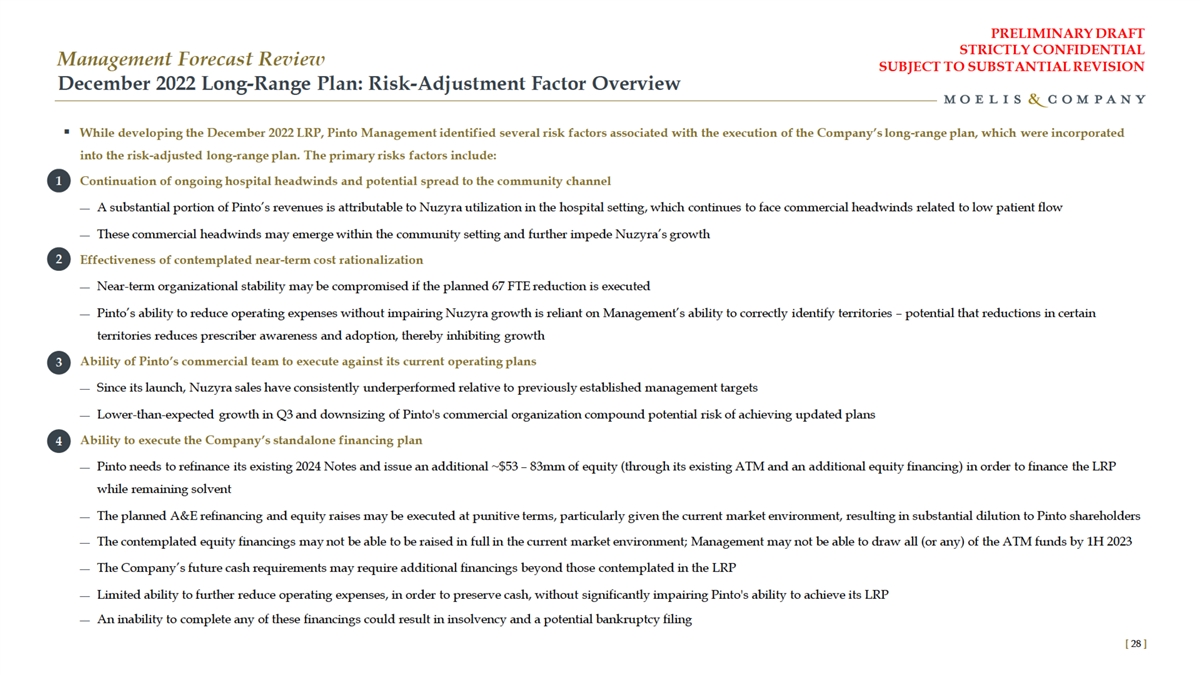 PRELIMINARY DRAFT
STRICTLY CONFIDENTIAL
SUBJECT TO SUBSTANTIAL REVISION

Management Forecast Review
December 2022 Long-Range Plan: Risk-Adjustment Factor Overview

MOELIS & COMPANY

▪ While developing the December 2022 LRP, Pinto Management identified several risk factors associated with the execution of the Company's long-range plan, which were incorporated into the risk-adjusted long-range plan. The primary risks factors include:

1 Continuation of ongoing hospital headwinds and potential spread to the community channel

— A substantial portion of Pinto's revenues is attributable to Nuzyra utilization in the hospital setting, which continues to face commercial headwinds related to low patient flow

— These commercial headwinds may emerge within the community setting and further impede Nuzyra's growth

2 Effectiveness of contemplated near-term cost rationalization

— Near-term organizational stability may be compromised if the planned 67 FTE reduction is executed

— Pinto's ability to reduce operating expenses without impairing Nuzyra growth is reliant on Management's ability to correctly identify territories – potential that reductions in certain territories reduces prescriber awareness and adoption, thereby inhibiting growth

3 Ability of Pinto's commercial team to execute against its current operating plans

— Since its launch, Nuzyra sales have consistently underperformed relative to previously established management targets

— Lower-than-expected growth in Q3 and downsizing of Pinto's commercial organization compound potential risk of achieving updated plans

4 Ability to execute the Company's standalone financing plan

— Pinto needs to refinance its existing 2024 Notes and issue an additional ~$53 – 83mm of equity (through its existing ATM and an additional equity financing) in order to finance the LRP while remaining solvent

— The planned A&E refinancing and equity raises may be executed at punitive terms, particularly given the current market environment, resulting in substantial dilution to Pinto shareholders

— The contemplated equity financings may not be able to be raised in full in the current market environment; Management may not be able to draw all (or any) of the ATM funds by 1H 2023

— The Company's future cash requirements may require additional financings beyond those contemplated in the LRP

— Limited ability to further reduce operating expenses, in order to preserve cash, without significantly impairing Pinto's ability to achieve its LRP

— An inability to complete any of these financings could result in insolvency and a potential bankruptcy filing

[ 28 ]